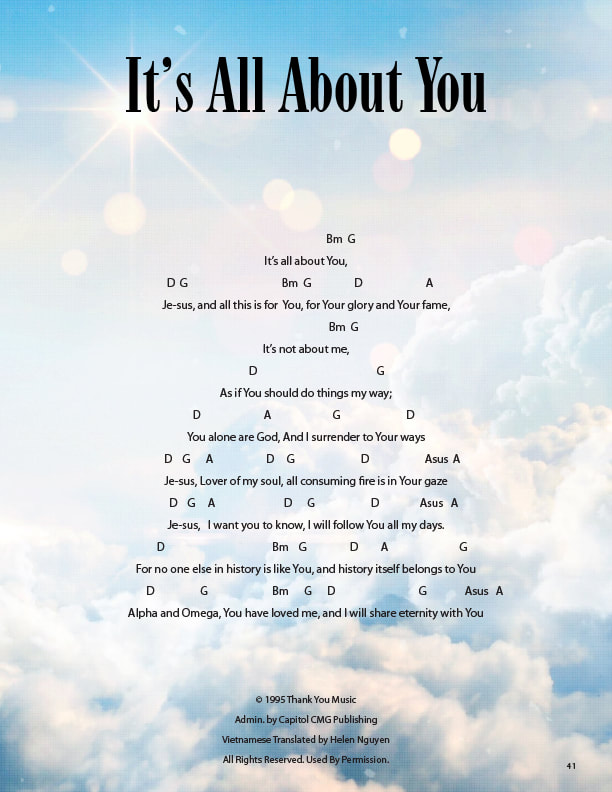 It's All About You

Bm G
It's all about You,
D G Bm G D A
Je-sus, and all this is for You, for Your glory and Your fame,
Bm G
It's not about me,
D G
As if You should do things my way;
D A G D
You alone are God, And I surrender to Your ways
D G A D G D Asus A
Je-sus, Lover of my soul, all consuming fire is in Your gaze
D G A D G D Asus A
Je-sus, I want you to know, I will follow You all my days.
D Bm G D A G
For no one else in history is like You, and history itself belongs to You
D G Bm G D G Asus A
Alpha and Omega, You have loved me, and I will share eternity with You

© 1995 Thank You Music
Admin. by Capitol CMG Publishing
Vietnamese Translated by Helen Nguyen
All Rights Reserved. Used By Permission.

41